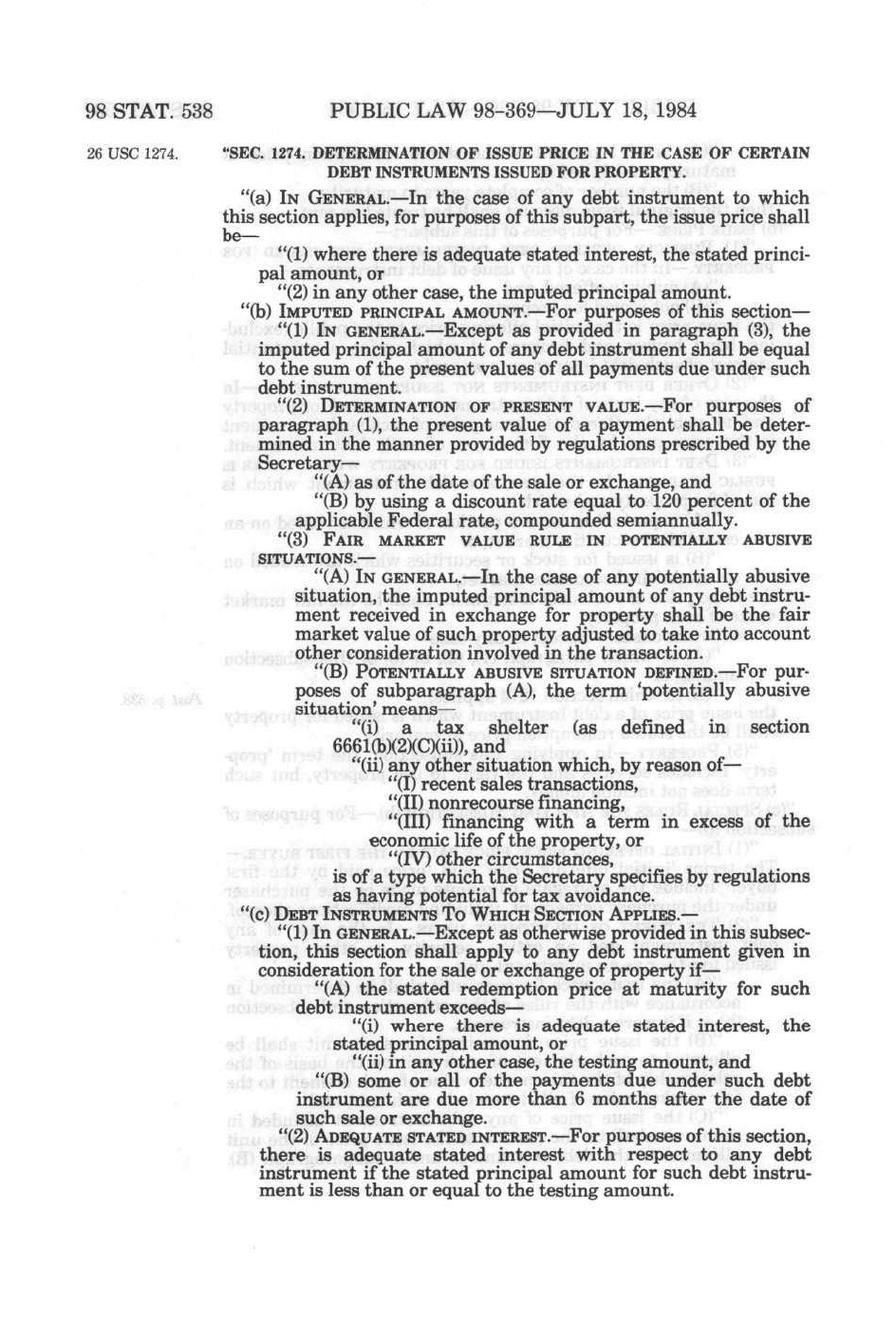 98 STAT. 538 PUBLIC LAW 98-369—JULY 18, 1984

26 USC 1274.

"SEC. 1274. DETERMINATION OF ISSUE PRICE IN THE CASE OF CERTAIN DEBT INSTRUMENTS ISSUED FOR PROPERTY.

"(a) IN GENERAL.—In the case of any debt instrument to which this section applies, for purposes of this subpart, the issue price shall be—

"(1) where there is adequate stated interest, the stated principal amount, or

"(2) in any other case, the imputed principal amount.

"(b) IMPUTED PRINCIPAL AMOUNT.—For purposes of this section—

"(1) IN GENERAL.—Except as provided in paragraph (3), the imputed principal amount of any debt instrument shall be equal to the sum of the present values of all payments due under such debt instrument.

"(2) DETERMINATION OF PRESENT VALUE.—For purposes of paragraph (1), the present value of a payment shall be determined in the manner provided by regulations prescribed by the Secretary—

"(A) as of the date of the sale or exchange, and

"(B) by using a discount rate equal to 120 percent of the applicable Federal rate, compounded semiannually.

"(3) FAIR MARKET VALUE RULE IN POTENTIALLY ABUSIVE SITUATIONS.—

"(A) IN GENERAL.—In the case of any potentially abusive situation, the imputed principal amount of any debt instrument received in exchange for property shall be the fair market value of such property adjusted to take into account other consideration involved in the transaction.

"(B) POTENTIALLY ABUSIVE SITUATION DEFINED.—For purposes of subparagraph (A), the term 'potentially abusive situation' means—

"(i) a tax shelter (as defined in section 6661(b)(2)(C)(ii)), and

"(ii) any other situation which, by reason of—

"(I) recent sales transactions,

"(II) nonrecourse financing,

"(III) financing with a term in excess of the economic life of the property, or

"(IV) other circumstances,

is of a type which the Secretary specifies by regulations as having potential for tax avoidance.

"(c) DEBT INSTRUMENTS TO WHICH SECTION APPLIES.—

"(1) IN GENERAL.—Except as otherwise provided in this subsection, this section shall apply to any debt instrument given in consideration for the sale or exchange of property if—

"(A) the stated redemption price at maturity for such debt instrument exceeds—

"(i) where there is adequate stated interest, the stated principal amount, or

"(ii) in any other case, the testing amount, and

"(B) some or all of the payments due under such debt instrument are due more than 6 months after the date of such sale or exchange.

"(2) ADEQUATE STATED INTEREST.—For purposes of this section, there is adequate stated interest with respect to any debt instrument if the stated principal amount for such debt instrument is less than or equal to the testing amount.